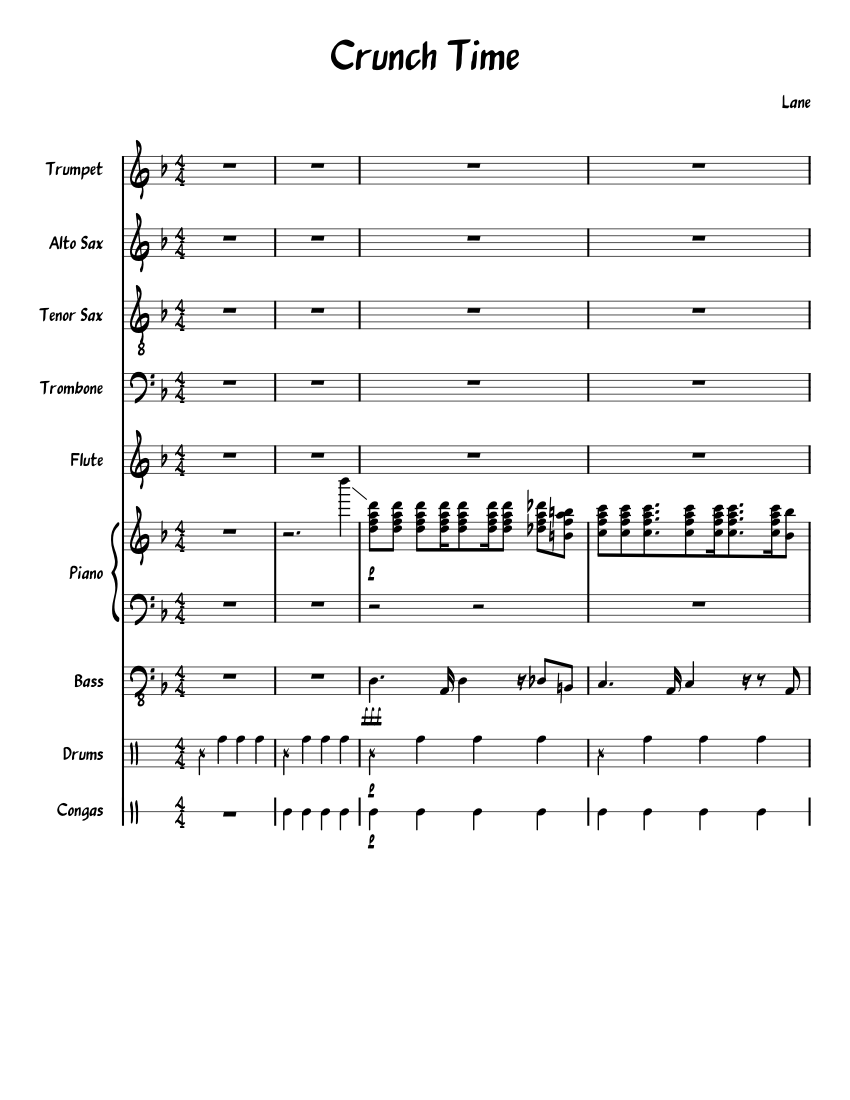 Crunch Time

Lane

Trumpet

Alto Sax

Tenor Sax

Trombone

Flute

Piano

Bass

Drums

Congas